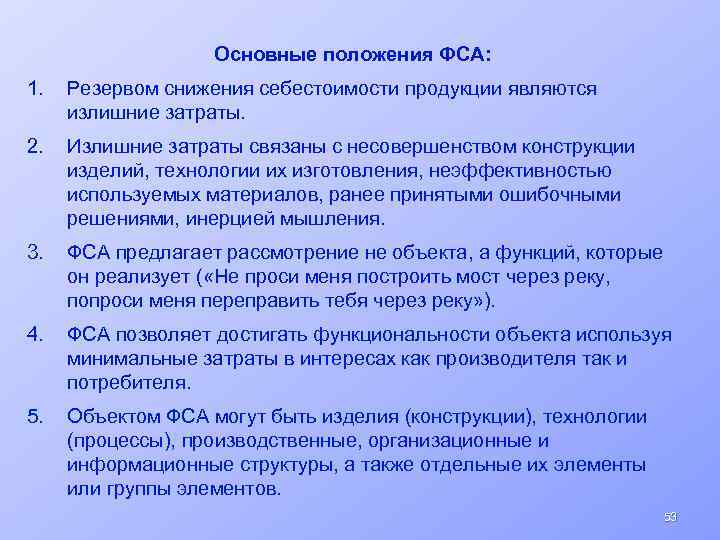 Основные положения ФСА:

1. Резервом снижения себестоимости продукции являются излишние затраты.

2. Излишние затраты связаны с несовершенством конструкции изделий, технологии их изготовления, неэффективностью используемых материалов, ранее принятыми ошибочными решениями, инерцией мышления.

3. ФСА предлагает рассмотрение не объекта, а функций, которые он реализует («Не проси меня построить мост через реку, попроси меня переправить тебя через реку»).

4. ФСА позволяет достигать функциональности объекта используя минимальные затраты в интересах как производителя так и потребителя.

5. Объектом ФСА могут быть изделия (конструкции), технологии (процессы), производственные, организационные и информационные структуры, а также отдельные их элементы или группы элементов.

53